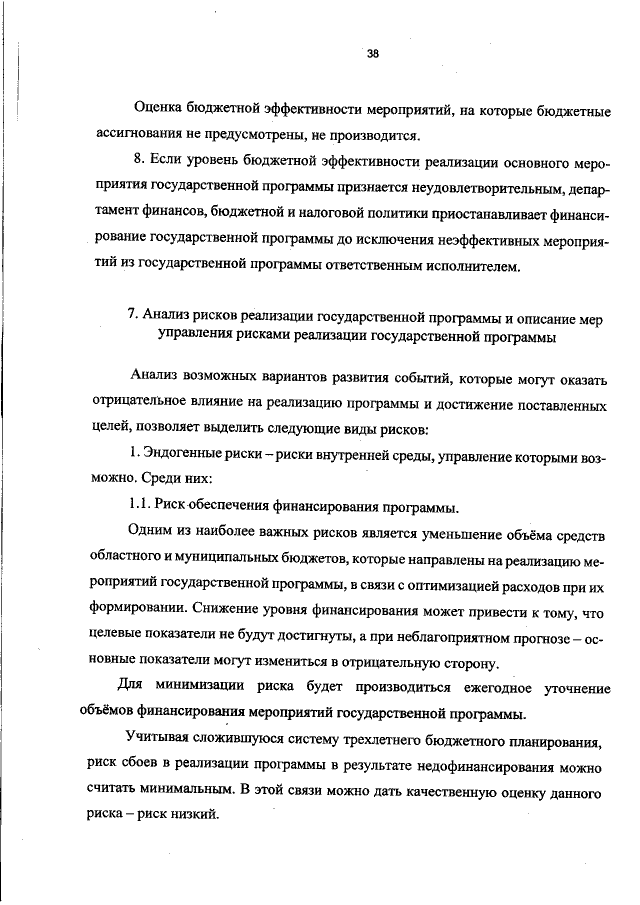 38

Оценка бюджетной эффективности мероприятий, на которые бюджетные ассигнования не предусмотрены, не производится.

8. Если уровень бюджетной эффективности реализации основного мероприятия государственной программы признается неудовлетворительным, департамент финансов, бюджетной и налоговой политики приостанавливает финансирование государственной программы до исключения неэффективных мероприятий из государственной программы ответственным исполнителем.

7. Анализ рисков реализации государственной программы и описание мер управления рисками реализации государственной программы

Анализ возможных вариантов развития событий, которые могут оказать отрицательное влияние на реализацию программы и достижение поставленных целей, позволяет выделить следующие виды рисков:

1. Эндогенные риски – риски внутренней среды, управление которыми возможно. Среди них:

1.1. Риск обеспечения финансирования программы.

Одним из наиболее важных рисков является уменьшение объёма средств областного и муниципальных бюджетов, которые направлены на реализацию мероприятий государственной программы, в связи с оптимизацией расходов при их формировании. Снижение уровня финансирования может привести к тому, что целевые показатели не будут достигнуты, а при неблагоприятном прогнозе – основные показатели могут измениться в отрицательную сторону.

Для минимизации риска будет производиться ежегодное уточнение объёмов финансирования мероприятий государственной программы.

Учитывая сложившуюся систему трехлетнего бюджетного планирования, риск сбоев в реализации программы в результате недофинансирования можно считать минимальным. В этой связи можно дать качественную оценку данного риска – риск низкий.